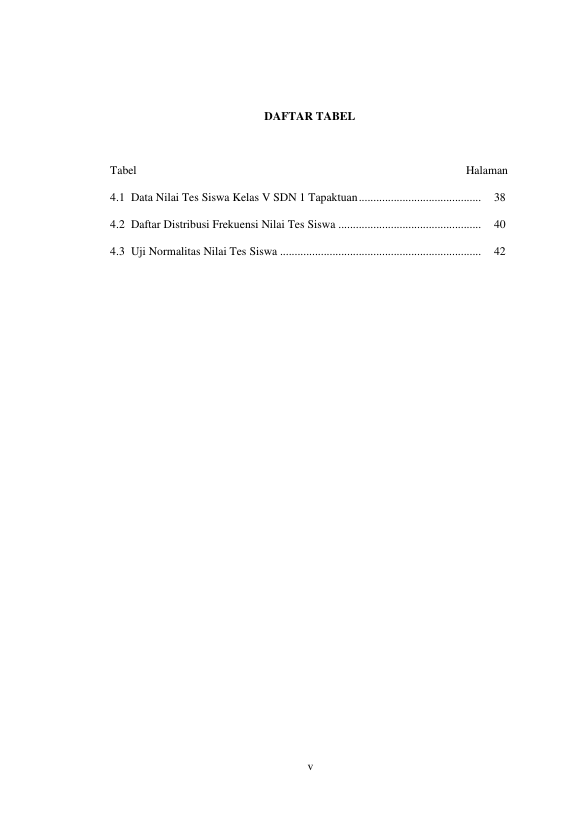 DAFTAR TABEL

Tabel Halaman

4.1 Data Nilai Tes Siswa Kelas V SDN 1 Tapaktuan .......................................... 38

4.2 Daftar Distribusi Frekuensi Nilai Tes Siswa ................................................. 40

4.3 Uji Normalitas Nilai Tes Siswa ..................................................................... 42

v